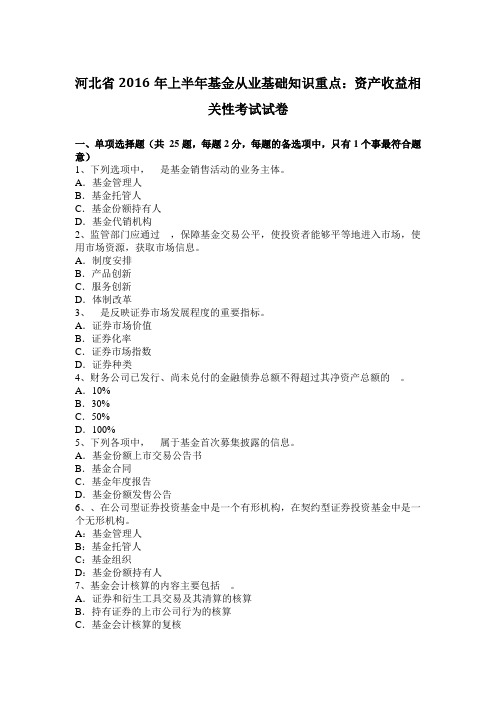 河北省 2016 年上半年基金从业基础知识重点：资产收益相关性考试试卷

一、单项选择题（共 25 题，每题 2 分，每题的备选项中，只有 1 个事最符合题意）
1、下列选项中，  是基金销售活动的业务主体。
A．基金管理人
B．基金托管人
C．基金份额持有人
D．基金代销机构
2、监管部门应通过  ，保障基金交易公平，使投资者能够平等地进入市场，使用市场资源，获取市场信息。
A．制度安排
B．产品创新
C．服务创新
D．体制改革
3、  是反映证券市场发展程度的重要指标。
A．证券市场价值
B．证券化率
C．证券市场指数
D．证券种类
4、财务公司已发行、尚未兑付的金融债券总额不得超过其净资产总额的  。
A．10%
B．30%
C．50%
D．100%
5、下列各项中，  属于基金首次募集披露的信息。
A．基金份额上市交易公告书
B．基金合同
C．基金年度报告
D．基金份额发售公告
6、、在公司型证券投资基金中是一个有形机构，在契约型证券投资基金中是一个无形机构。
A：基金管理人
B：基金托管人
C：基金组织
D：基金份额持有人
7、基金会计核算的内容主要包括  。
A．证券和衍生工具交易及其清算的核算
B．持有证券的上市公司行为的核算
C．基金会计核算的复核